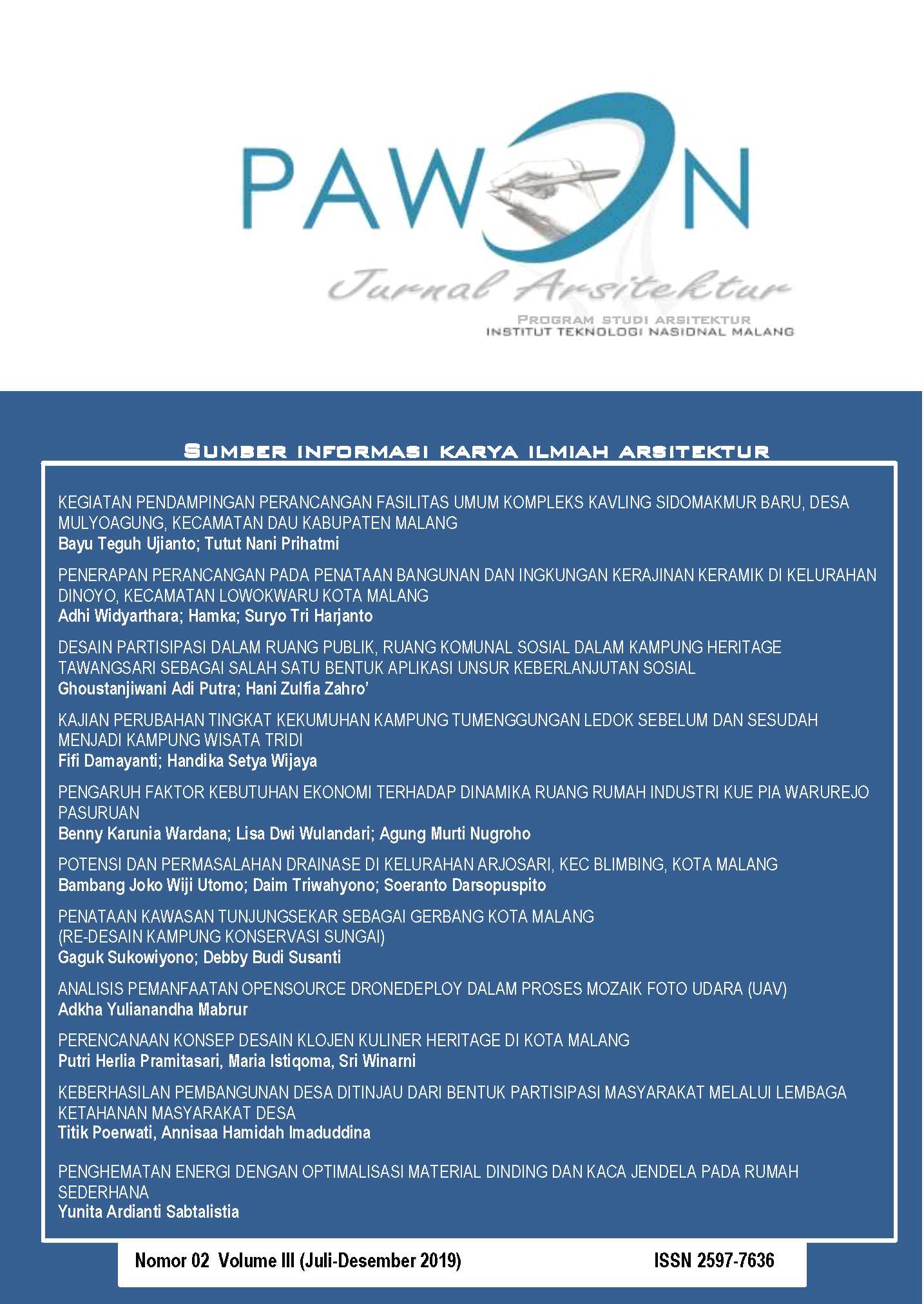 PAWON

Jurnal Arsitektur

PROGRAM STUDI ARSITEKTUR
INSTITUT TEKNOLOGI NASIONAL MALANG

SUMBER INFORMASI KARYA ILMIAH ARSITEKTUR

KEGIATAN PENDAMPINGAN PERANCANGAN FASILITAS UMUM KOMPLEKS KAVLING SIDOMAKMUR BARU, DESA MULYOAGUNG, KECAMATAN DAU KABUPATEN MALANG
Bayu Teguh Ujianto; Tutut Nani Prihatmi

PENERAPAN PERANCANGAN PADA PENATAAN BANGUNAN DAN INGKUNGAN KERAJINAN KERAMIK DI KELURAHAN DINOYO, KECAMATAN LOWOKWARU KOTA MALANG
Adhi Widyarthara; Hamka; Suryo Tri Harjanto

DESAIN PARTISIPASI DALAM RUANG PUBLIK, RUANG KOMUNAL SOSIAL DALAM KAMPUNG HERITAGE TAWANGSARI SEBAGAI SALAH SATU BENTUK APLIKASI UNSUR KEBERLANJUTAN SOSIAL
Ghoustanjiwani Adi Putra; Hani Zulfia Zahro'

KAJIAN PERUBAHAN TINGKAT KEKUMUHAN KAMPUNG TUMENGGUNGAN LEDOK SEBELUM DAN SESUDAH MENJADI KAMPUNG WISATA TRIDI
Fifi Damayanti; Handika Setya Wijaya

PENGARUH FAKTOR KEBUTUHAN EKONOMI TERHADAP DINAMIKA RUANG RUMAH INDUSTRI KUE PIA WARUREJO PASURUAN
Benny Karunia Wardana; Lisa Dwi Wulandari; Agung Murti Nugroho

POTENSI DAN PERMASALAHAN DRAINASE DI KELURAHAN ARJOSARI, KEC BLIMBING, KOTA MALANG
Bambang Joko Wiji Utomo; Daim Triwahyono; Soeranto Darsopuspito

PENATAAN KAWASAN TUNJUNGSEKAR SEBAGAI GERBANG KOTA MALANG
(RE-DESAIN KAMPUNG KONSERVASI SUNGAI)
Gaguk Sukowiyono; Debby Budi Susanti

ANALISIS PEMANFAATAN OPENSOURCE DRONEDEPLOY DALAM PROSES MOZAIK FOTO UDARA (UAV)
Adkha Yulianandha Mabrur

PERENCANAAN KONSEP DESAIN KLOJEN KULINER HERITAGE DI KOTA MALANG
Putri Herlia Pramitasari, Maria Istiqoma, Sri Winarni

KEBERHASILAN PEMBANGUNAN DESA DITINJAU DARI BENTUK PARTISIPASI MASYARAKAT MELALUI LEMBAGA KETAHANAN MASYARAKAT DESA
Titik Poerwati, Annisaa Hamidah Imaduddina

PENGHEMATAN ENERGI DENGAN OPTIMALISASI MATERIAL DINDING DAN KACA JENDELA PADA RUMAH SEDERHANA
Yunita Ardianti Sabtalistia

Nomor 02 Volume III (Juli-Desember 2019)
ISSN 2597-7636